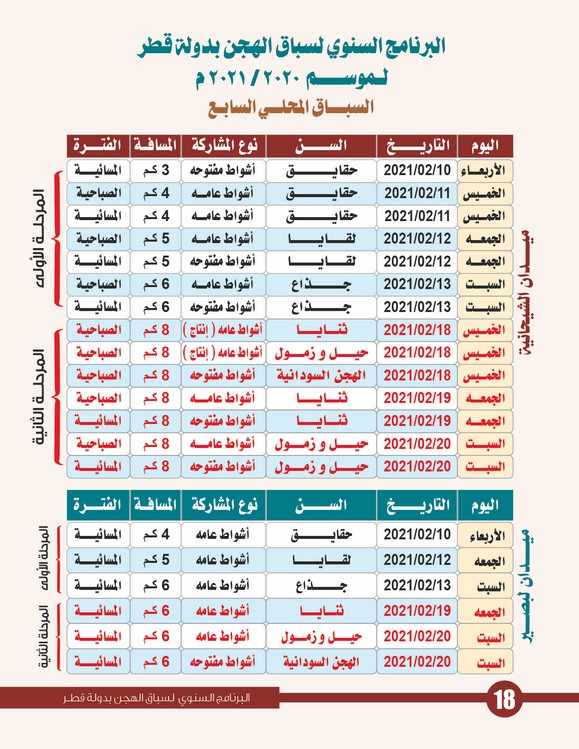 البرنامج السنوي لسباق الهجن بدولة قطر
لموسم ٢٠٢٠ / ٢٠٢١ م
السباق المحلي السابع

ميدان الشيحانية

| اليوم | التاريخ | السن | نوع المشاركة | المسافة | الفترة |
|---|---|---|---|---|---|
| الأربعاء | 2021/02/10 | حقايق | أشواط مفتوحه | 3 كم | المسائية |
| الخميس | 2021/02/11 | حقايق | أشواط عامه | 4 كم | الصباحية |
| الخميس | 2021/02/11 | حقايق | أشواط عامه | 4 كم | المسائية |
| الجمعه | 2021/02/12 | لقايا | أشواط عامه | 5 كم | الصباحية |
| الجمعه | 2021/02/12 | لقايا | أشواط مفتوحه | 5 كم | المسائية |
| السبت | 2021/02/13 | جذاع | أشواط عامه | 6 كم | الصباحية |
| السبت | 2021/02/13 | جذاع | أشواط مفتوحه | 6 كم | المسائية |
| الخميس | 2021/02/18 | ثنايا | أشواط عامه ( إنتاج ) | 8 كم | الصباحية |
| الخميس | 2021/02/18 | حيل و زمول | أشواط عامه ( إنتاج ) | 8 كم | الصباحية |
| الخميس | 2021/02/18 | الهجن السودانية | أشواط مفتوحه | 8 كم | الصباحية |
| الجمعه | 2021/02/19 | ثنايا | أشواط عامه | 8 كم | الصباحية |
| الجمعه | 2021/02/19 | ثنايا | أشواط مفتوحه | 8 كم | المسائية |
| السبت | 2021/02/20 | حيل و زمول | أشواط عامه | 8 كم | الصباحية |
| السبت | 2021/02/20 | حيل و زمول | أشواط مفتوحه | 8 كم | المسائية |

المرحلة الأولى
المرحلة الثانية

ميدان لبصير

| اليوم | التاريخ | السن | نوع المشاركة | المسافة | الفترة |
|---|---|---|---|---|---|
| الأربعاء | 2021/02/10 | حقايق | أشواط عامه | 4 كم | المسائية |
| الجمعه | 2021/02/12 | لقايا | أشواط عامه | 5 كم | المسائية |
| السبت | 2021/02/13 | جذاع | أشواط عامه | 6 كم | المسائية |
| الجمعه | 2021/02/19 | ثنايا | أشواط عامه | 6 كم | المسائية |
| السبت | 2021/02/20 | حيل و زمول | أشواط عامه | 6 كم | المسائية |
| السبت | 2021/02/20 | الهجن السودانية | أشواط مفتوحه | 6 كم | المسائية |

المرحلة الأولى
المرحلة الثانية

البرنامج السنوي لسباق الهجن بدولة قطر
18